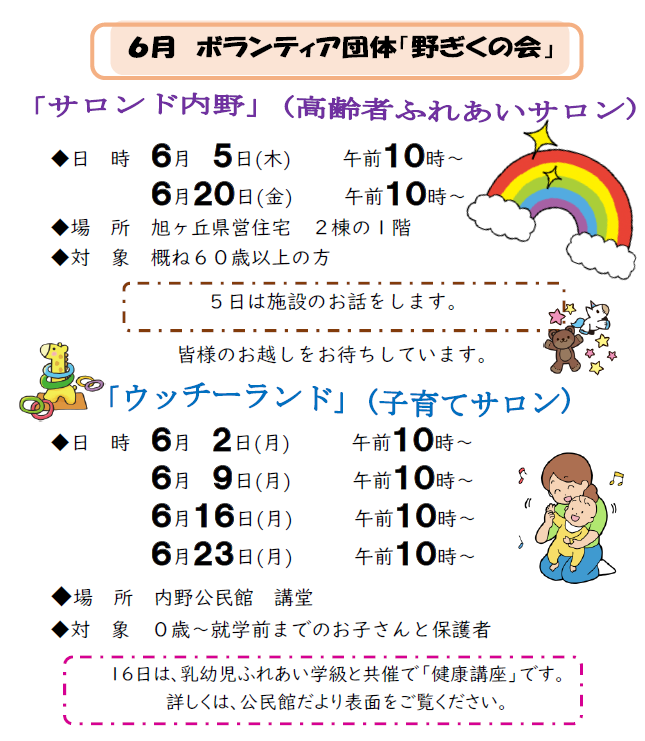 6月 ボランティア団体「野ぎくの会」

「サロンド内野」（高齢者ふれあいサロン）

◆日　時　6月　5日(木)　午前10時～
　　　　　6月20日(金)　午前10時～
◆場　所　旭ヶ丘県営住宅　２棟の１階
◆対　象　概ね６０歳以上の方

５日は施設のお話をします。

皆様のお越しをお待ちしています。

「ウッチーランド」（子育てサロン）

◆日　時　6月　2日(月)　午前10時～
　　　　　6月　9日(月)　午前10時～
　　　　　6月16日(月)　午前10時～
　　　　　6月23日(月)　午前10時～

◆場　所　内野公民館　講堂
◆対　象　０歳～就学前までのお子さんと保護者

16日は、乳幼児ふれあい学級と共催で「健康講座」です。
詳しくは、公民館だより表面をご覧ください。